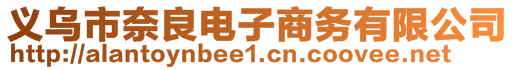 义乌市奈良电子商务有限公司
http://alantoynbee1.cn.coovee.net